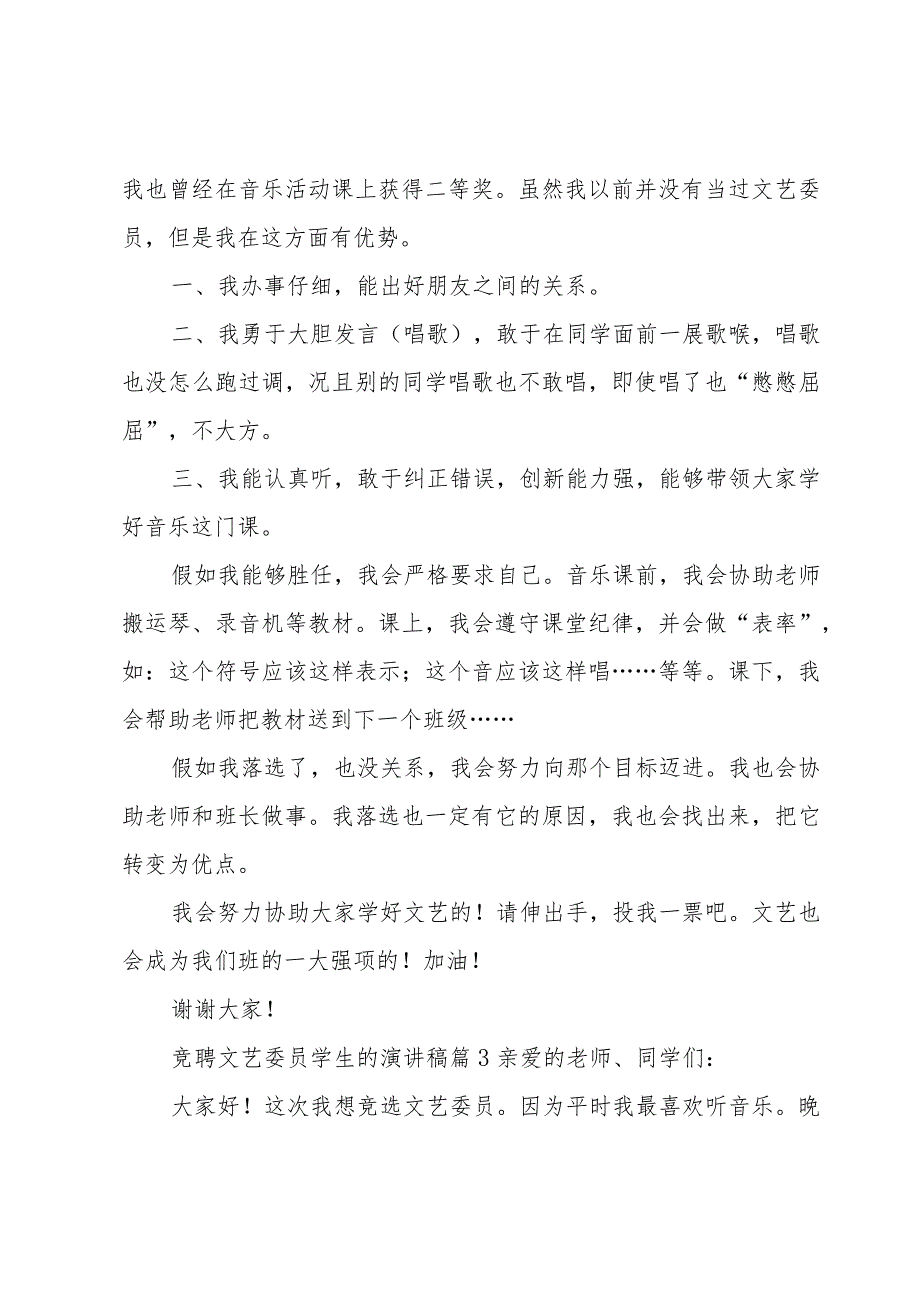 我也曾经在音乐活动课上获得二等奖。虽然我以前并没有当过文艺委员，但是我在这方面有优势。

一、我办事仔细，能出好朋友之间的关系。

二、我勇于大胆发言（唱歌），敢于在同学面前一展歌喉，唱歌也没怎么跑过调，况且别的同学唱歌也不敢唱，即使唱了也“憋憋屈屈”，不大方。

三、我能认真听，敢于纠正错误，创新能力强，能够带领大家学好音乐这门课。

假如我能够胜任，我会严格要求自己。音乐课前，我会协助老师搬运琴、录音机等教材。课上，我会遵守课堂纪律，并会做“表率”，如：这个符号应该这样表示；这个音应该这样唱……等等。课下，我会帮助老师把教材送到下一个班级……

假如我落选了，也没关系，我会努力向那个目标迈进。我也会协助老师和班长做事。我落选也一定有它的原因，我也会找出来，把它转变为优点。

我会努力协助大家学好文艺的！请伸出手，投我一票吧。文艺也会成为我们班的一大强项的！加油！

谢谢大家！

竞聘文艺委员学生的演讲稿篇3亲爱的老师、同学们：

大家好！这次我想竞选文艺委员。因为平时我最喜欢听音乐。晚